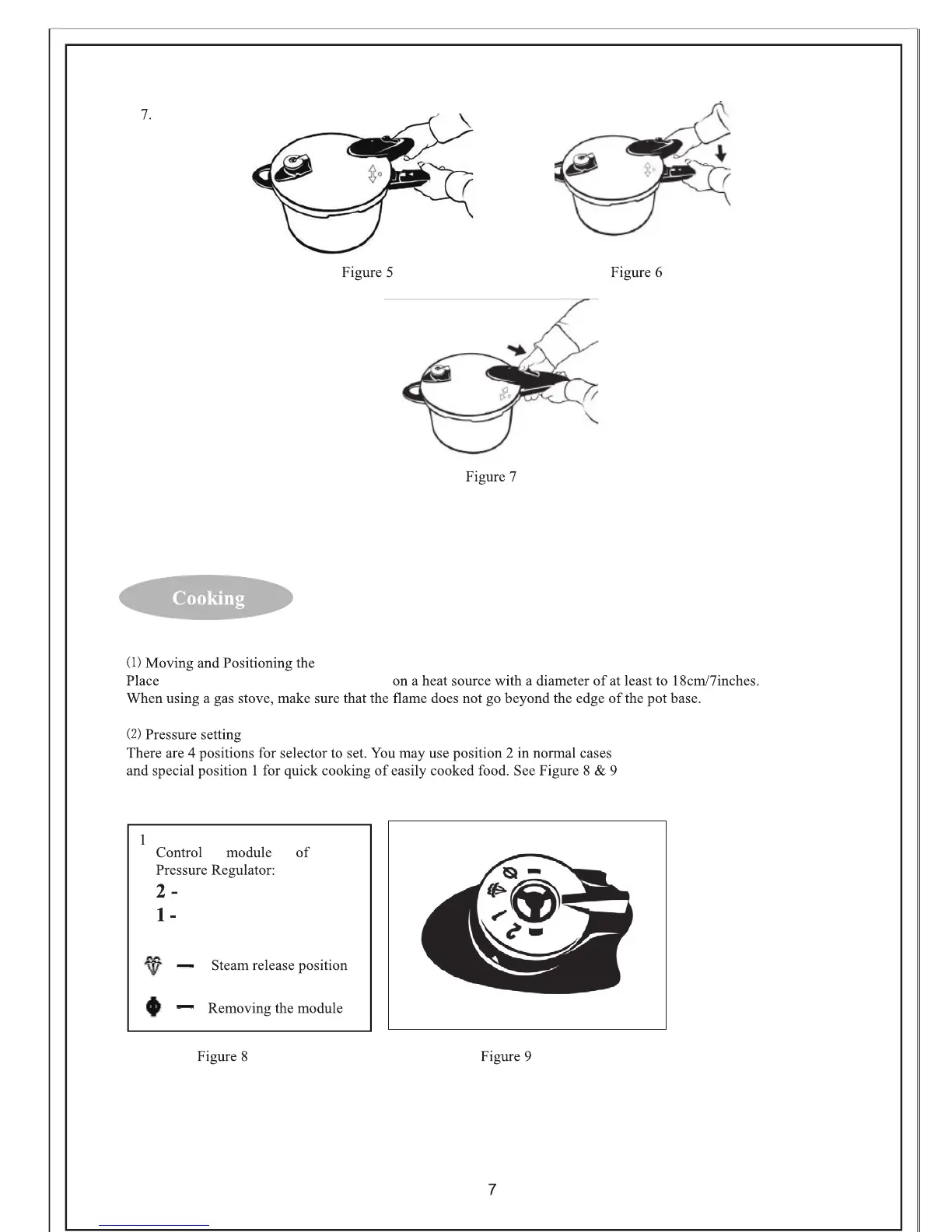 7.

Figure 5

Figure 6

Figure 7

Cooking

(1) Moving and Positioning the
Place on a heat source with a diameter of at least to 18cm/7inches. When using a gas stove, make sure that the flame does not go beyond the edge of the pot base.

(2) Pressure setting
There are 4 positions for selector to set. You may use position 2 in normal cases and special position 1 for quick cooking of easily cooked food. See Figure 8 & 9

1
Control module of Pressure Regulator:
2 -
1 -

— Steam release position

— Removing the module

2
1

Figure 8

Figure 9

7